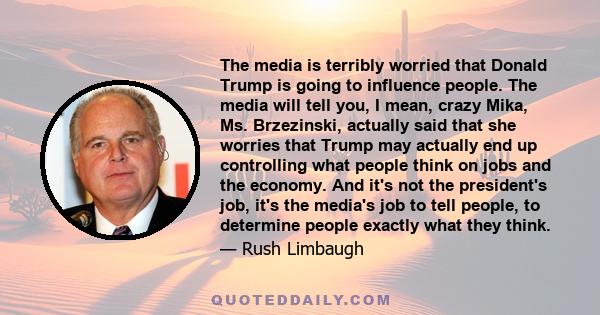 The media is terribly worried that Donald Trump is going to influence people. The media will tell you, I mean, crazy Mika, Ms. Brzezinski, actually said that she worries that Trump may actually end up controlling what people think on jobs and the economy. And it's not the president's job, it's the media's job to tell people, to determine people exactly what they think.
— Rush Limbaugh

QUOTEDDAILY.COM